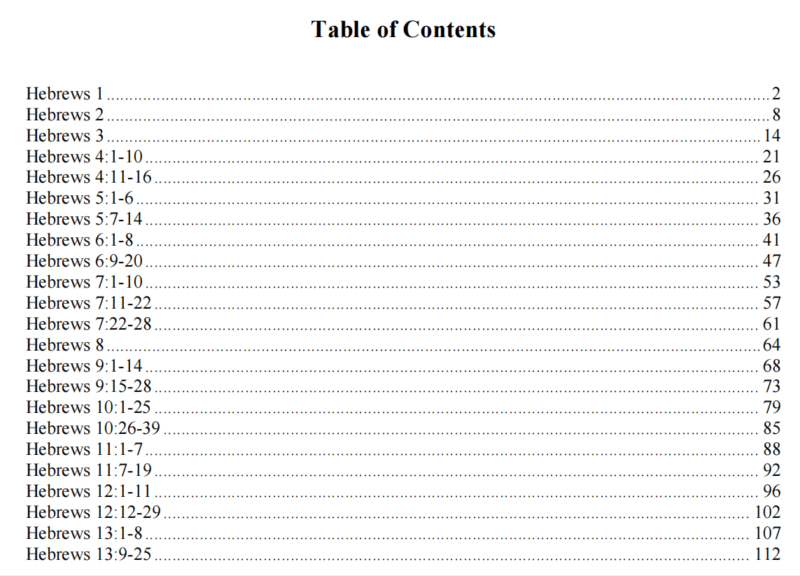 Table of Contents

Hebrews 1 2
Hebrews 2 8
Hebrews 3 14
Hebrews 4:1-10 21
Hebrews 4:11-16 26
Hebrews 5:1-6 31
Hebrews 5:7-14 36
Hebrews 6:1-8 41
Hebrews 6:9-20 47
Hebrews 7:1-10 53
Hebrews 7:11-22 57
Hebrews 7:22-28 61
Hebrews 8 64
Hebrews 9:1-14 68
Hebrews 9:15-28 73
Hebrews 10:1-25 79
Hebrews 10:26-39 85
Hebrews 11:1-7 88
Hebrews 11:7-19 92
Hebrews 12:1-11 96
Hebrews 12:12-29 102
Hebrews 13:1-8 107
Hebrews 13:9-25 112